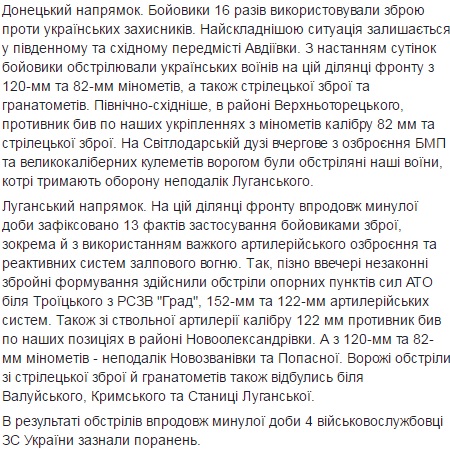 Донецький напрямок. Бойовики 16 разів використовували зброю проти українських захисників. Найскладнішою ситуація залишається у південному та східному передмісті Авдіївки. З настанням сутінок бойовики обстрілювали українських воїнів на цій ділянці фронту з 120-мм та 82-мм мінометів, а також стрілецької зброї та гранатометів. Північно-східніше, в районі Верхньоторецького, противник бив по наших укріпленнях з мінометів калібру 82 мм та стрілецької зброї. На Світлодарській дузі вчергове з озброєння БМП та великокаліберних кулеметів ворогом були обстріляні наші воїни, котрі тримають оборону неподалік Луганського.

Луганський напрямок. На цій ділянці фронту впродовж минулої доби зафіксовано 13 фактів застосування бойовиками зброї, зокрема й з використанням важкого артилерійського озброєння та реактивних систем залпового вогню. Так, пізно ввечері незаконні збройні формування здійснили обстріли опорних пунктів сил АТО біля Троїцького з РСЗВ "Град", 152-мм та 122-мм артилерійських систем. Також зі ствольної артилерії калібру 122 мм противник бив по наших позиціях в районі Новоолександрівки. А з 120-мм та 82-мм мінометів - неподалік Новозванівки та Попасної. Ворожі обстріли зі стрілецької зброї й гранатометів також відбулись біля Валуйського, Кримського та Станиці Луганської.

В результаті обстрілів впродовж минулої доби 4 військовослужбовці ЗС України зазнали поранень.